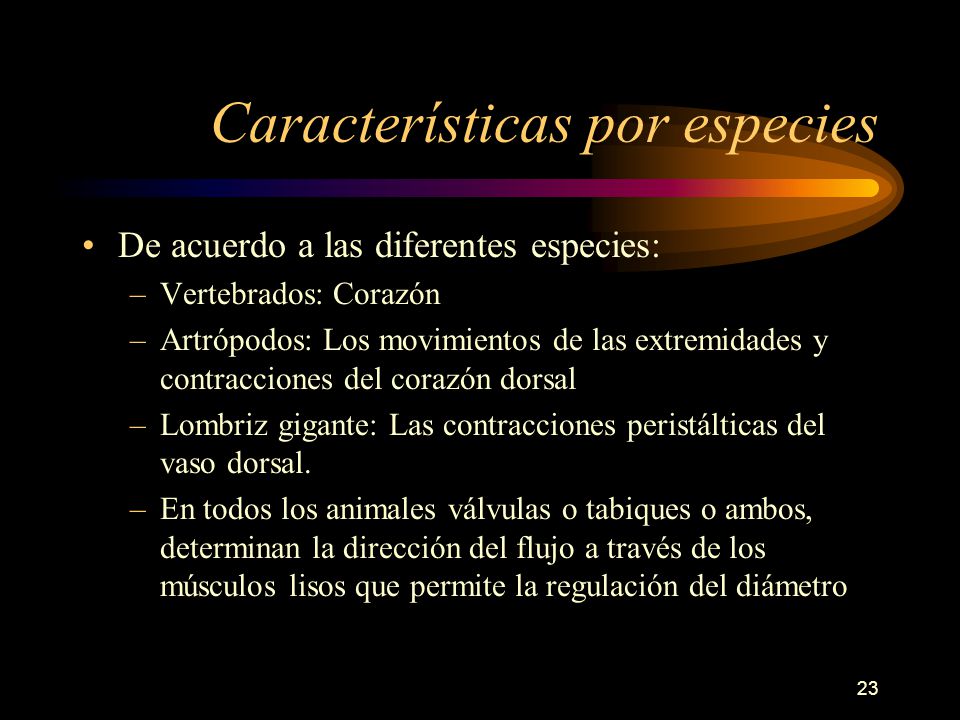 Características por especies

• De acuerdo a las diferentes especies:
– Vertebrados: Corazón
– Artrópodos: Los movimientos de las extremidades y contracciones del corazón dorsal
– Lombriz gigante: Las contracciones peristálticas del vaso dorsal.
– En todos los animales válvulas o tabiques o ambos, determinan la dirección del flujo a través de los músculos lisos que permite la regulación del diámetro

23